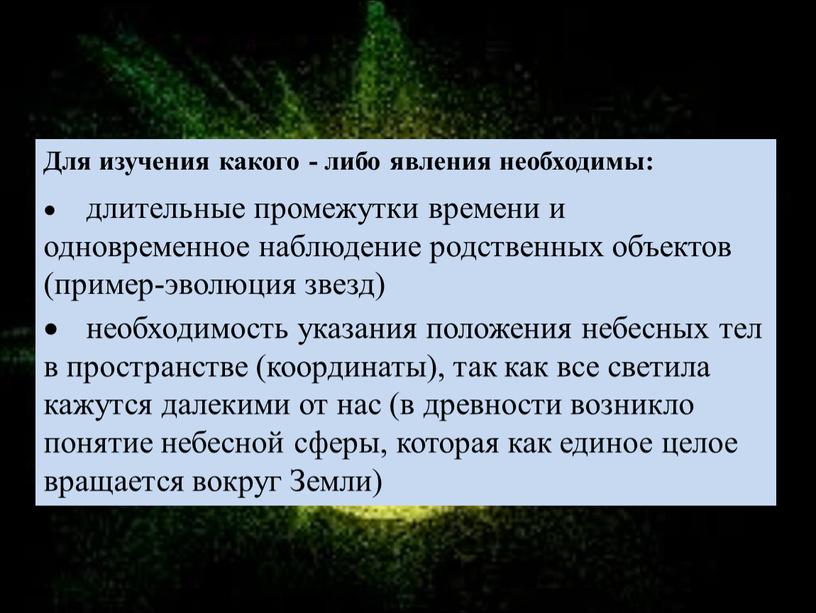 Для изучения какого - либо явления необходимы:

• длительные промежутки времени и одновременное наблюдение родственных объектов (пример-эволюция звезд)

• необходимость указания положения небесных тел в пространстве (координаты), так как все светила кажутся далекими от нас (в древности возникло понятие небесной сферы, которая как единое целое вращается вокруг Земли)